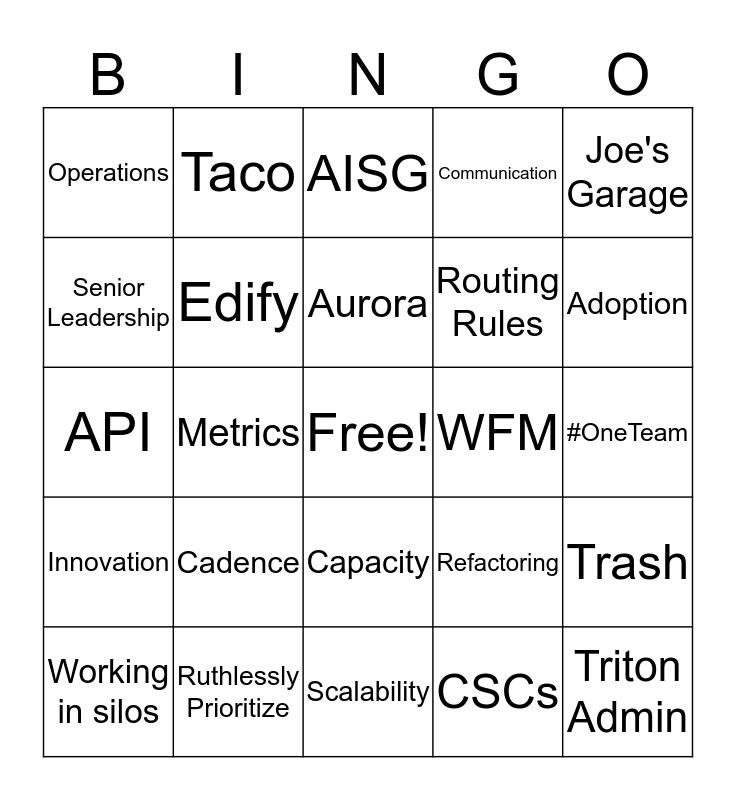 | B | I | N | G | O |
|---|---|---|---|---|
| Operations | Taco | AISG | Communication | Joe's Garage |
| Senior Leadership | Edify | Aurora | Routing Rules | Adoption |
| API | Metrics | Free! | WFM | #OneTeam |
| Innovation | Cadence | Capacity | Refactoring | Trash |
| Working in silos | Ruthlessly Prioritize | Scalability | CSCs | Triton Admin |